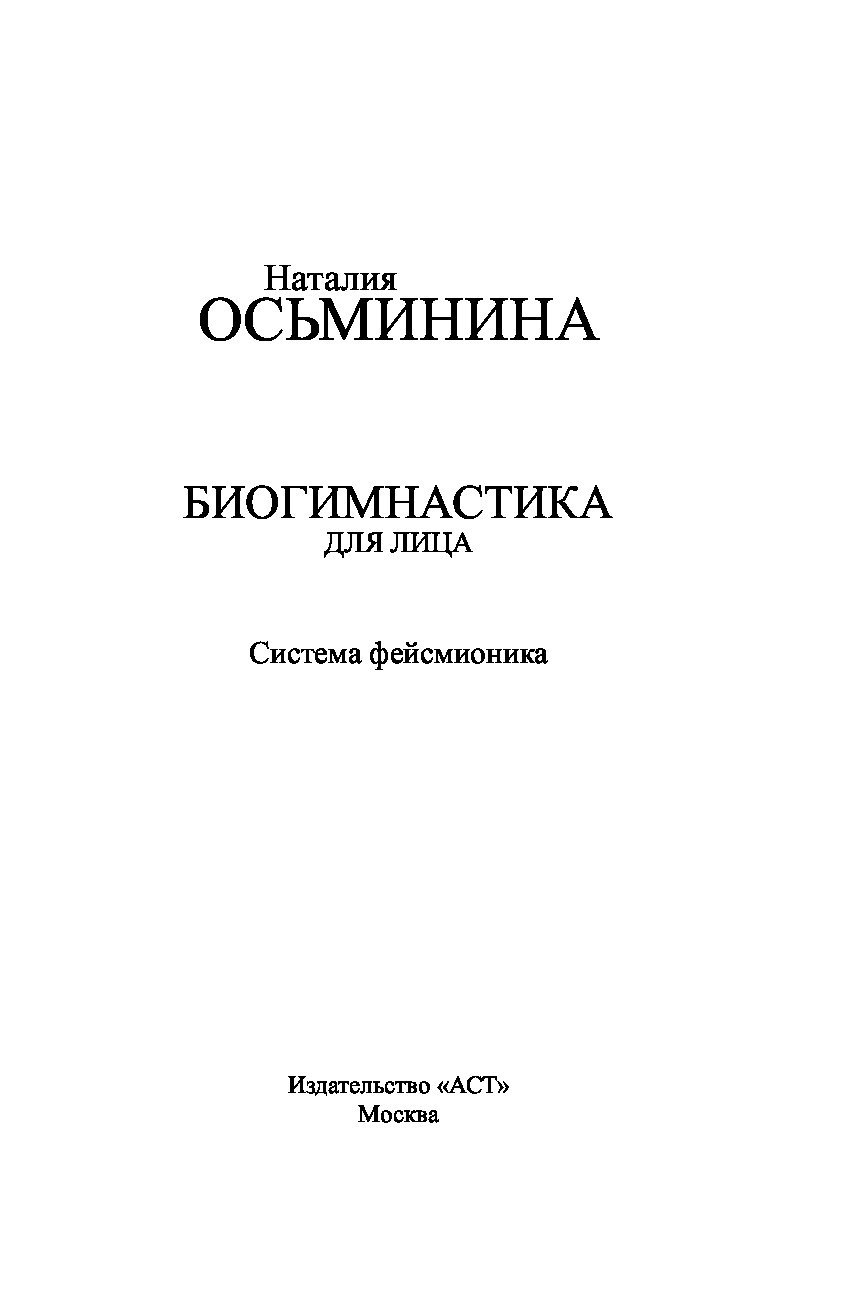 Наталия
ОСЬМИНИНА

БИОГИМНАСТИКА
ДЛЯ ЛИЦА

Система фейсмионика

Издательство «АСТ»
Москва